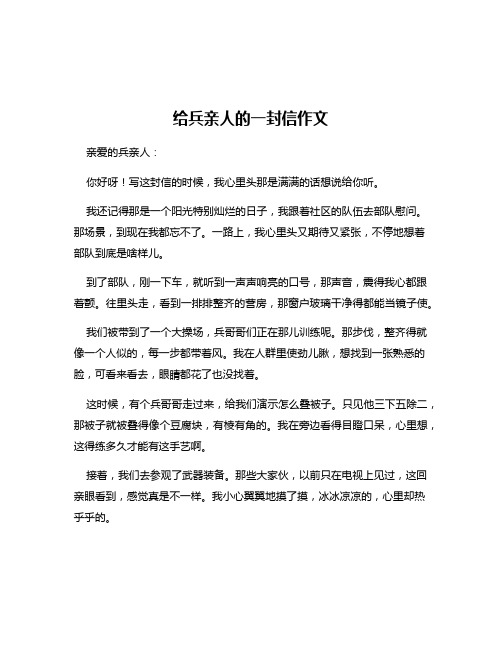 给兵亲人的一封信作文

亲爱的兵亲人：

你好呀！写这封信的时候，我心里头那是满满的话想说给你听。

我还记得那是一个阳光特别灿烂的日子，我跟着社区的队伍去部队慰问。那场景，到现在我都忘不了。一路上，我心里头又期待又紧张，不停地想着部队到底是啥样儿。

到了部队，刚一下车，就听到一声声响亮的口号，那声音，震得我心都跟着颤。往里头走，看到一排排整齐的营房，那窗户玻璃干净得都能当镜子使。

我们被带到了一个大操场，兵哥哥们正在那儿训练呢。那步伐，整齐得就像一个人似的，每一步都带着风。我在人群里使劲儿瞅，想找到一张熟悉的脸，可看来看去，眼睛都花了也没找着。

这时候，有个兵哥哥走过来，给我们演示怎么叠被子。只见他三下五除二，那被子就被叠得像个豆腐块，有棱有角的。我在旁边看得目瞪口呆，心里想，这得练多久才能有这手艺啊。

接着，我们去参观了武器装备。那些大家伙，以前只在电视上见过，这回亲眼看到，感觉真是不一样。我小心翼翼地摸了摸，冰冰凉凉的，心里却热乎乎的。